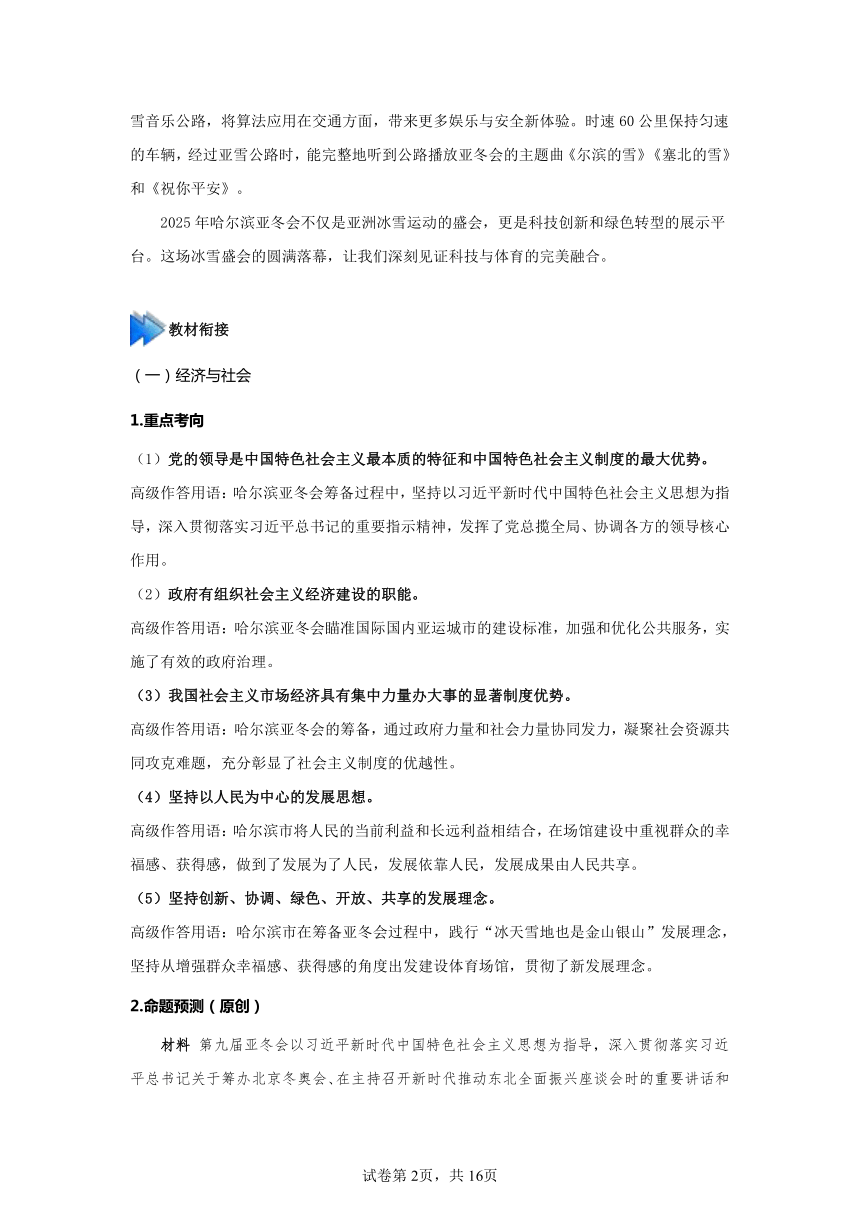 雪音乐公路，将算法应用在交通方面，带来更多娱乐与安全新体验。时速60公里保持匀速的车辆，经过亚雪公路时，能完整地听到公路播放亚冬会的主题曲《尔滨的雪》《塞北的雪》和《祝你平安》。

2025年哈尔滨亚冬会不仅是亚洲冰雪运动的盛会，更是科技创新和绿色转型的展示平台。这场冰雪盛会的圆满落幕，让我们深刻见证科技与体育的完美融合。

教材衔接

（一）经济与社会

1.重点考向

（1）党的领导是中国特色社会主义最本质的特征和中国特色社会主义制度的最大优势。

高级作答用语：哈尔滨亚冬会筹备过程中，坚持以习近平新时代中国特色社会主义思想为指导，深入贯彻落实习近平总书记的重要指示精神，发挥了党总揽全局、协调各方的领导核心作用。

（2）政府有组织社会主义经济建设的职能。

高级作答用语：哈尔滨亚冬会瞄准国际国内亚运城市的建设标准，加强和优化公共服务，实施了有效的政府治理。

（3）我国社会主义市场经济具有集中力量办大事的显著制度优势。

高级作答用语：哈尔滨亚冬会的筹备，通过政府力量和社会力量协同发力，凝聚社会资源共同攻克难题，充分彰显了社会主义制度的优越性。

（4）坚持以人民为中心的发展思想。

高级作答用语：哈尔滨市将人民的当前利益和长远利益相结合，在场馆建设中重视群众的幸福感、获得感，做到了发展为了人民，发展依靠人民，发展成果由人民共享。

（5）坚持创新、协调、绿色、开放、共享的发展理念。

高级作答用语：哈尔滨市在筹备亚冬会过程中，践行“冰天雪地也是金山银山”发展理念，坚持从增强群众幸福感、获得感的角度出发建设体育场馆，贯彻了新发展理念。

2.命题预测（原创）

材料 第九届亚冬会以习近平新时代中国特色社会主义思想为指导，深入贯彻落实习近平总书记关于筹办北京冬奥会、在主持召开新时代推动东北全面振兴座谈会时的重要讲话和

试卷第2页，共16页